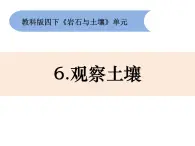 教科版四下《岩石与土壤》单元

6.观察土壤